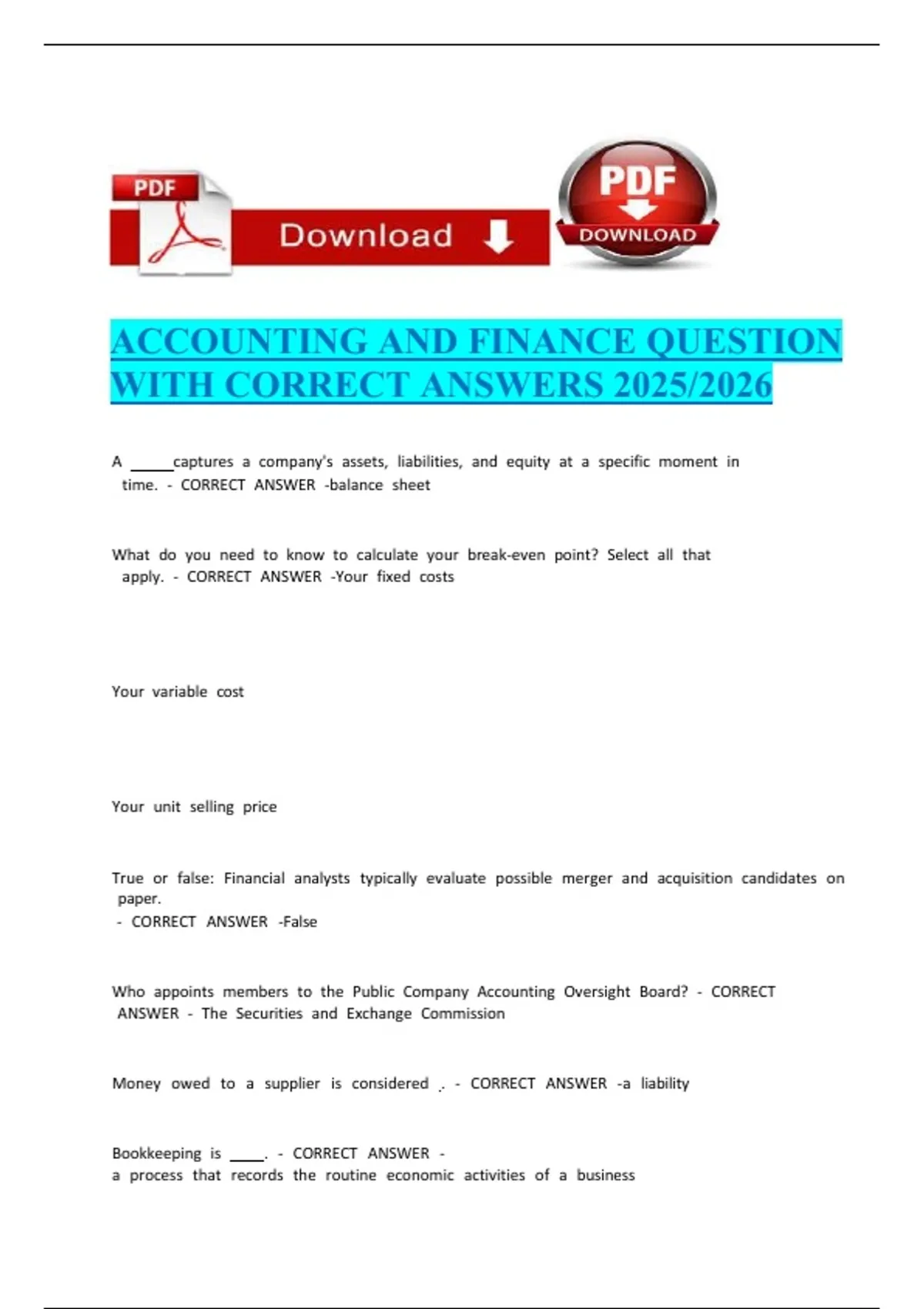 PDF

Download

PDF

DOWNLOAD

ACCOUNTING AND FINANCE QUESTION WITH CORRECT ANSWERS 2025/2026

A _____captures a company's assets, liabilities, and equity at a specific moment in time. - CORRECT ANSWER -balance sheet

What do you need to know to calculate your break-even point? Select all that apply. - CORRECT ANSWER -Your fixed costs

Your variable cost

Your unit selling price

True or false: Financial analysts typically evaluate possible merger and acquisition candidates on paper.
- CORRECT ANSWER -False

Who appoints members to the Public Company Accounting Oversight Board? - CORRECT ANSWER - The Securities and Exchange Commission

Money owed to a supplier is considered . - CORRECT ANSWER -a liability

Bookkeeping is ____. - CORRECT ANSWER -
a process that records the routine economic activities of a business